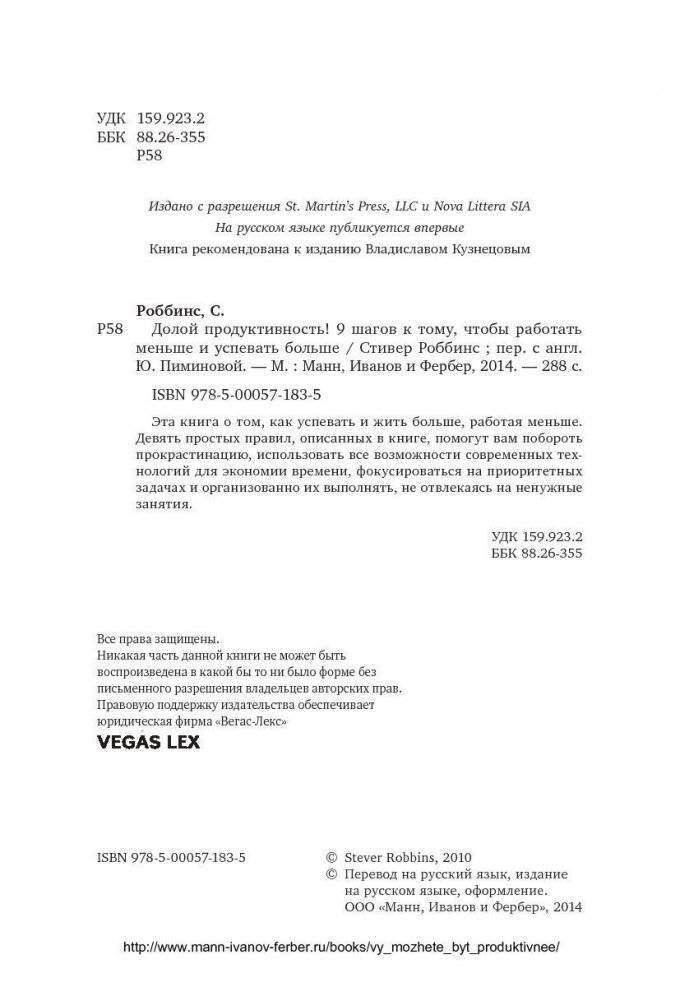 УДК 159.923.2
ББК 88.26-355
Р58

Издано с разрешения St. Martin's Press, LLC и Nova Littera SIA
На русском языке публикуется впервые
Книга рекомендована к изданию Владиславом Кузнецовым

Роббинс, С.
Р58 Долой продуктивность! 9 шагов к тому, чтобы работать меньше и успевать больше / Стивер Роббинс ; пер. с англ. Ю. Пиминовой. — М. : Манн, Иванов и Фербер, 2014. — 288 с.

ISBN 978-5-00057-183-5

Эта книга о том, как успевать и жить больше, работая меньше. Девять простых правил, описанных в книге, помогут вам побороть прокрастинацию, использовать все возможности современных технологий для экономии времени, фокусироваться на приоритетных задачах и организованно их выполнять, не отвлекаясь на ненужные занятия.

УДК 159.923.2
ББК 88.26-355

Все права защищены.
Никакая часть данной книги не может быть воспроизведена в какой бы то ни было форме без письменного разрешения владельцев авторских прав.
Правовую поддержку издательства обеспечивает юридическая фирма «Вегас-Лекс»

VEGAS LEX

ISBN 978-5-00057-183-5

© Stever Robbins, 2010
© Перевод на русский язык, издание на русском языке, оформление. ООО «Манн, Иванов и Фербер», 2014

http://www.mann-ivanov-ferber.ru/books/vy_mozhete_byt_produktivnee/